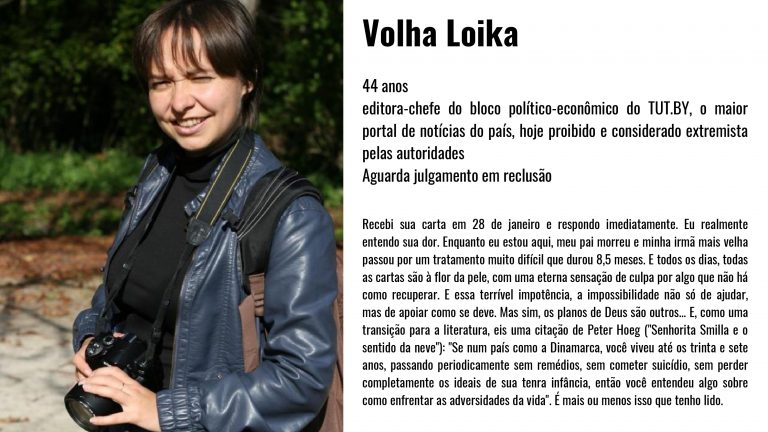 Volha Loika

44 anos
editora-chefe do bloco político-econômico do TUT.BY, o maior portal de notícias do país, hoje proibido e considerado extremista pelas autoridades
Aguarda julgamento em reclusão

Recebi sua carta em 28 de janeiro e respondo imediatamente. Eu realmente entendo sua dor. Enquanto eu estou aqui, meu pai morreu e minha irmã mais velha passou por um tratamento muito difícil que durou 8,5 meses. E todos os dias, todas as cartas são à flor da pele, com uma eterna sensação de culpa por algo que não há como recuperar. E essa terrível impotência, a impossibilidade não só de ajudar, mas de apoiar como se deve. Mas sim, os planos de Deus são outros... E, como uma transição para a literatura, eis uma citação de Peter Hoeg ("Senhorita Smilla e o sentido da neve"): "Se num país como a Dinamarca, você viveu até os trinta e sete anos, passando periodicamente sem remédios, sem cometer suicídio, sem perder completamente os ideais de sua tenra infância, então você entendeu algo sobre como enfrentar as adversidades da vida". É mais ou menos isso que tenho lido.